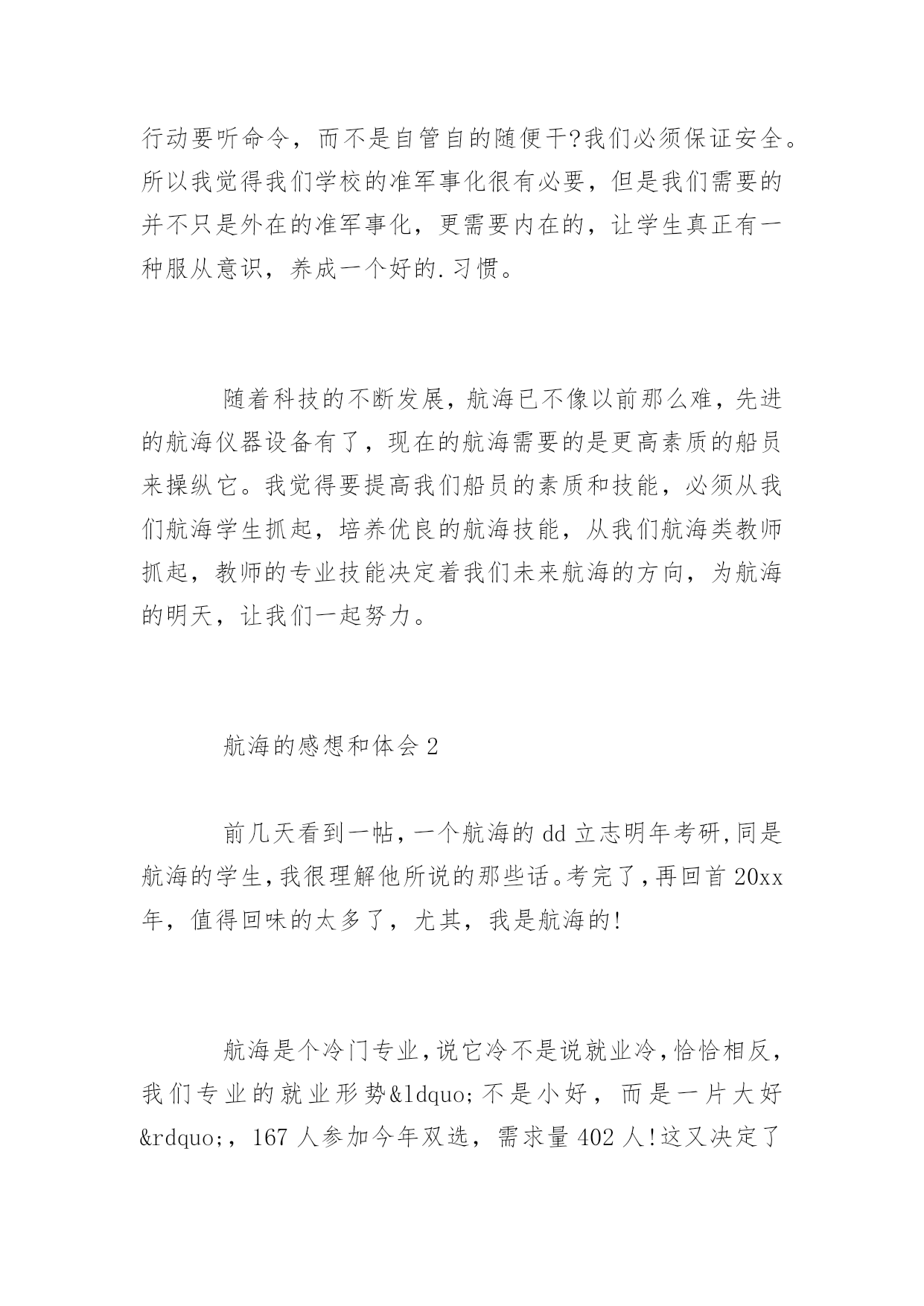 行动要听命令，而不是自管自的随便干?我们必须保证安全。所以我觉得我们学校的准军事化很有必要，但是我们需要的并不只是外在的准军事化，更需要内在的，让学生真正有一种服从意识，养成一个好的.习惯。

随着科技的不断发展，航海已不像以前那么难，先进的航海仪器设备有了，现在的航海需要的是更高素质的船员来操纵它。我觉得要提高我们船员的素质和技能，必须从我们航海学生抓起，培养优良的航海技能，从我们航海类教师抓起，教师的专业技能决定着我们未来航海的方向，为航海的明天，让我们一起努力。

航海的感想和体会 2

前几天看到一帖，一个航海的 dd 立志明年考研,同是航海的学生,我很理解他所说的那些话。考完了,再回首 20xx 年，值得回味的太多了，尤其，我是航海的!

航海是个冷门专业,说它冷不是说就业冷,恰恰相反，我们专业的就业形势&ldquo;不是小好，而是一片大好&rdquo;，167 人参加今年双选，需求量 402 人!这又决定了